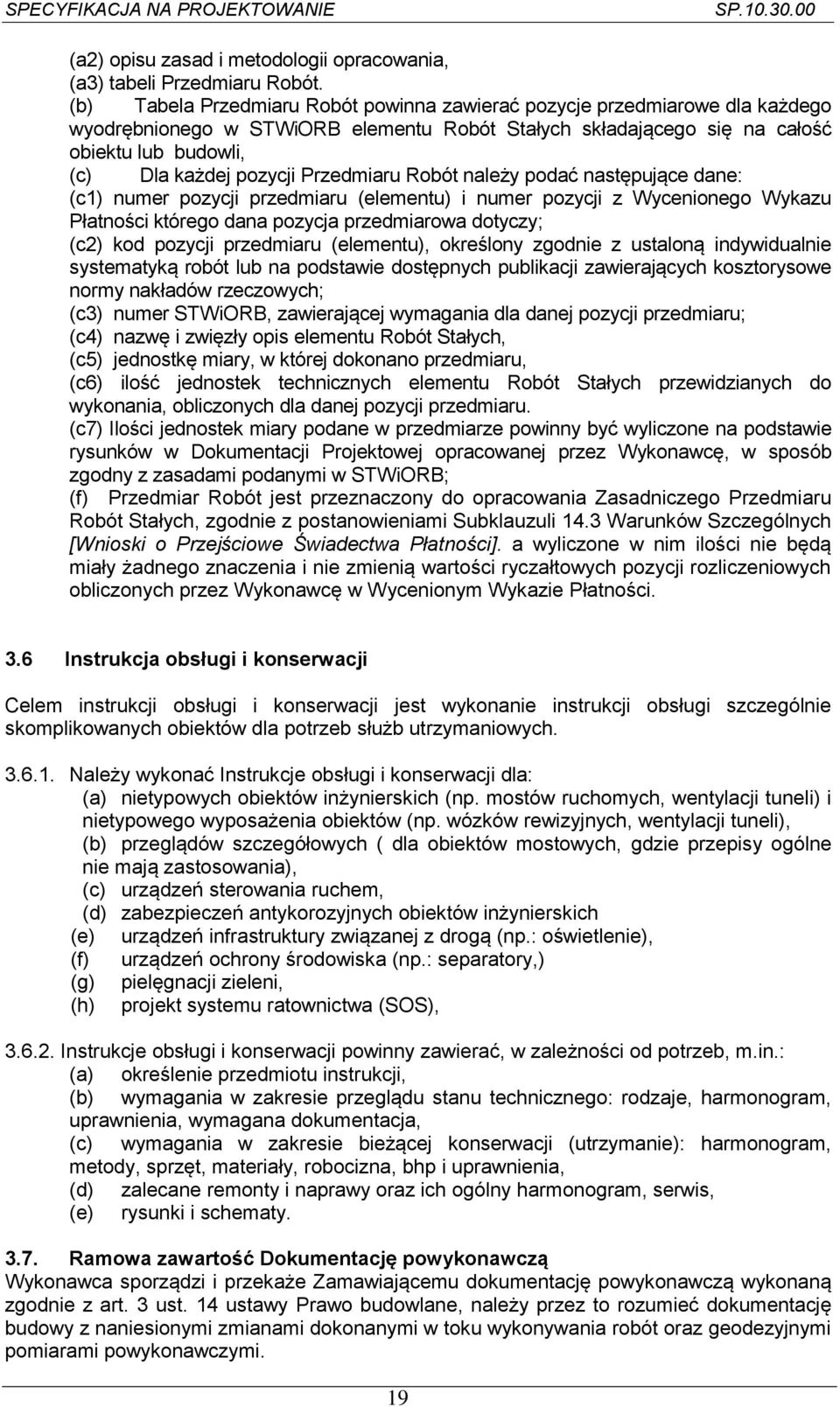 SPECYFIKACJA NA PROJEKTOWANIE SP.10.30.00

(a2) opisu zasad i metodologii opracowania,
(a3) tabeli Przedmiaru Robót.
(b) Tabela Przedmiaru Robót powinna zawierać pozycje przedmiarowe dla każdego wyodrębnionego w STWiORB elementu Robót Stałych składającego się na całość obiektu lub budowli,
(c) Dla każdej pozycji Przedmiaru Robót należy podać następujące dane:
(c1) numer pozycji przedmiaru (elementu) i numer pozycji z Wycenionego Wykazu Płatności którego dana pozycja przedmiarowa dotyczy;
(c2) kod pozycji przedmiaru (elementu), określony zgodnie z ustaloną indywidualnie systematyką robót lub na podstawie dostępnych publikacji zawierających kosztorysowe normy nakładów rzeczowych;
(c3) numer STWiORB, zawierającej wymagania dla danej pozycji przedmiaru;
(c4) nazwę i zwięzły opis elementu Robót Stałych,
(c5) jednostkę miary, w której dokonano przedmiaru,
(c6) ilość jednostek technicznych elementu Robót Stałych przewidzianych do wykonania, obliczonych dla danej pozycji przedmiaru.
(c7) Ilości jednostek miary podane w przedmiarze powinny być wyliczone na podstawie rysunków w Dokumentacji Projektowej opracowanej przez Wykonawcę, w sposób zgodny z zasadami podanymi w STWiORB;
(f) Przedmiar Robót jest przeznaczony do opracowania Zasadniczego Przedmiaru Robót Stałych, zgodnie z postanowieniami Subklauzuli 14.3 Warunków Szczególnych [Wnioski o Przejściowe Świadectwa Płatności]. a wyliczone w nim ilości nie będą miały żadnego znaczenia i nie zmienią wartości ryczałtowych pozycji rozliczeniowych obliczonych przez Wykonawcę w Wycenionym Wykazie Płatności.

3.6 Instrukcja obsługi i konserwacji

Celem instrukcji obsługi i konserwacji jest wykonanie instrukcji obsługi szczególnie skomplikowanych obiektów dla potrzeb służb utrzymaniowych.

3.6.1. Należy wykonać Instrukcje obsługi i konserwacji dla:
(a) nietypowych obiektów inżynierskich (np. mostów ruchomych, wentylacji tuneli) i nietypowego wyposażenia obiektów (np. wózków rewizyjnych, wentylacji tuneli),
(b) przeglądów szczegółowych ( dla obiektów mostowych, gdzie przepisy ogólne nie mają zastosowania),
(c) urządzeń sterowania ruchem,
(d) zabezpieczeń antykorozyjnych obiektów inżynierskich
(e) urządzeń infrastruktury związanej z drogą (np.: oświetlenie),
(f) urządzeń ochrony środowiska (np.: separatory,)
(g) pielęgnacji zieleni,
(h) projekt systemu ratownictwa (SOS),

3.6.2. Instrukcje obsługi i konserwacji powinny zawierać, w zależności od potrzeb, m.in.:
(a) określenie przedmiotu instrukcji,
(b) wymagania w zakresie przeglądu stanu technicznego: rodzaje, harmonogram, uprawnienia, wymagana dokumentacja,
(c) wymagania w zakresie bieżącej konserwacji (utrzymanie): harmonogram, metody, sprzęt, materiały, robocizna, bhp i uprawnienia,
(d) zalecane remonty i naprawy oraz ich ogólny harmonogram, serwis,
(e) rysunki i schematy.

3.7. Ramowa zawartość Dokumentację powykonawczą
Wykonawca sporządzi i przekaże Zamawiającemu dokumentację powykonawczą wykonaną zgodnie z art. 3 ust. 14 ustawy Prawo budowlane, należy przez to rozumieć dokumentację budowy z naniesionymi zmianami dokonanymi w toku wykonywania robót oraz geodezyjnymi pomiarami powykonawczymi.

19